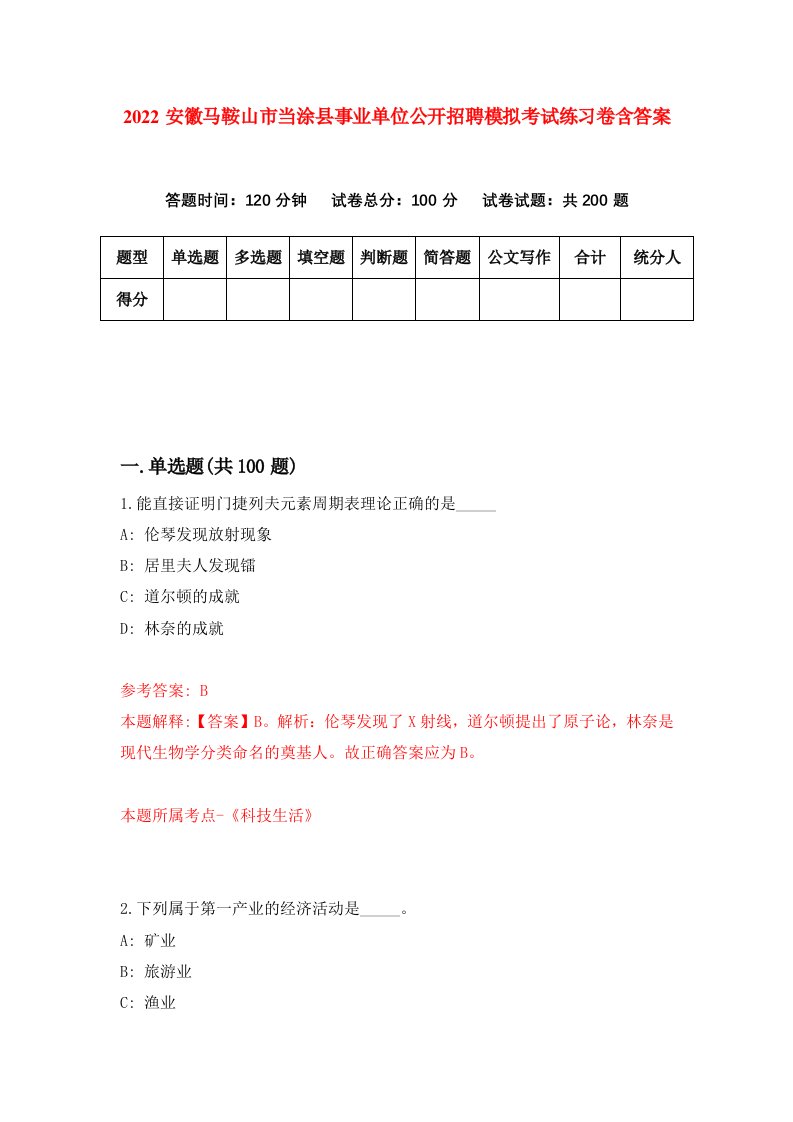 2022 安徽马鞍山市当涂县事业单位公开招聘模拟考试练习卷含答案

答题时间：120 分钟　试卷总分：100 分　试卷试题：共 200 题

| 题型 | 单选题 | 多选题 | 填空题 | 判断题 | 简答题 | 公文写作 | 合计 | 统分人 |
|---|---|---|---|---|---|---|---|---|
| 得分 | | | | | | | | |

一.单选题(共 100 题)

1.能直接证明门捷列夫元素周期表理论正确的是_____

A: 伦琴发现放射现象

B: 居里夫人发现镭

C: 道尔顿的成就

D: 林奈的成就

参考答案: B

本题解释:【答案】B。解析：伦琴发现了 X 射线，道尔顿提出了原子论，林奈是现代生物学分类命名的奠基人。故正确答案应为 B。

本题所属考点-《科技生活》

2.下列属于第一产业的经济活动是_____。

A: 矿业

B: 旅游业

C: 渔业